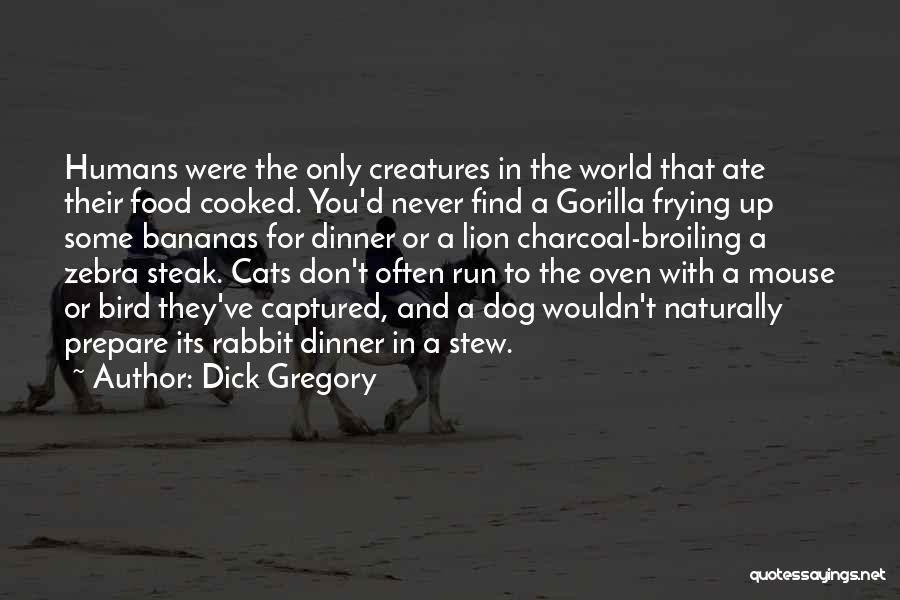 Humans were the only creatures in the world that ate their food cooked. You'd never find a Gorilla frying up some bananas for dinner or a lion charcoal-broiling a zebra steak. Cats don't often run to the oven with a mouse or bird they've captured, and a dog wouldn't naturally prepare its rabbit dinner in a stew.

~ Author: Dick Gregory

quotessayings.net